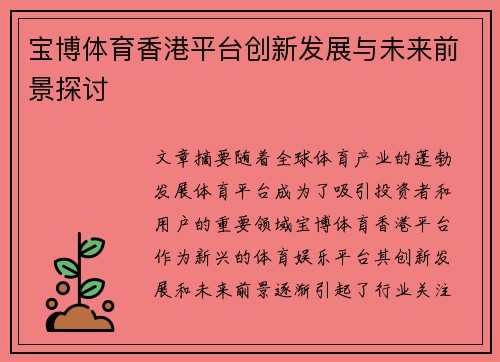 宝博体育香港平台创新发展与未来前景探讨

文章摘要随着全球体育产业的蓬勃发展体育平台成为了吸引投资者和用户的重要领域宝博体育香港平台作为新兴的体育娱乐平台其创新发展和未来前景逐渐引起了行业关注